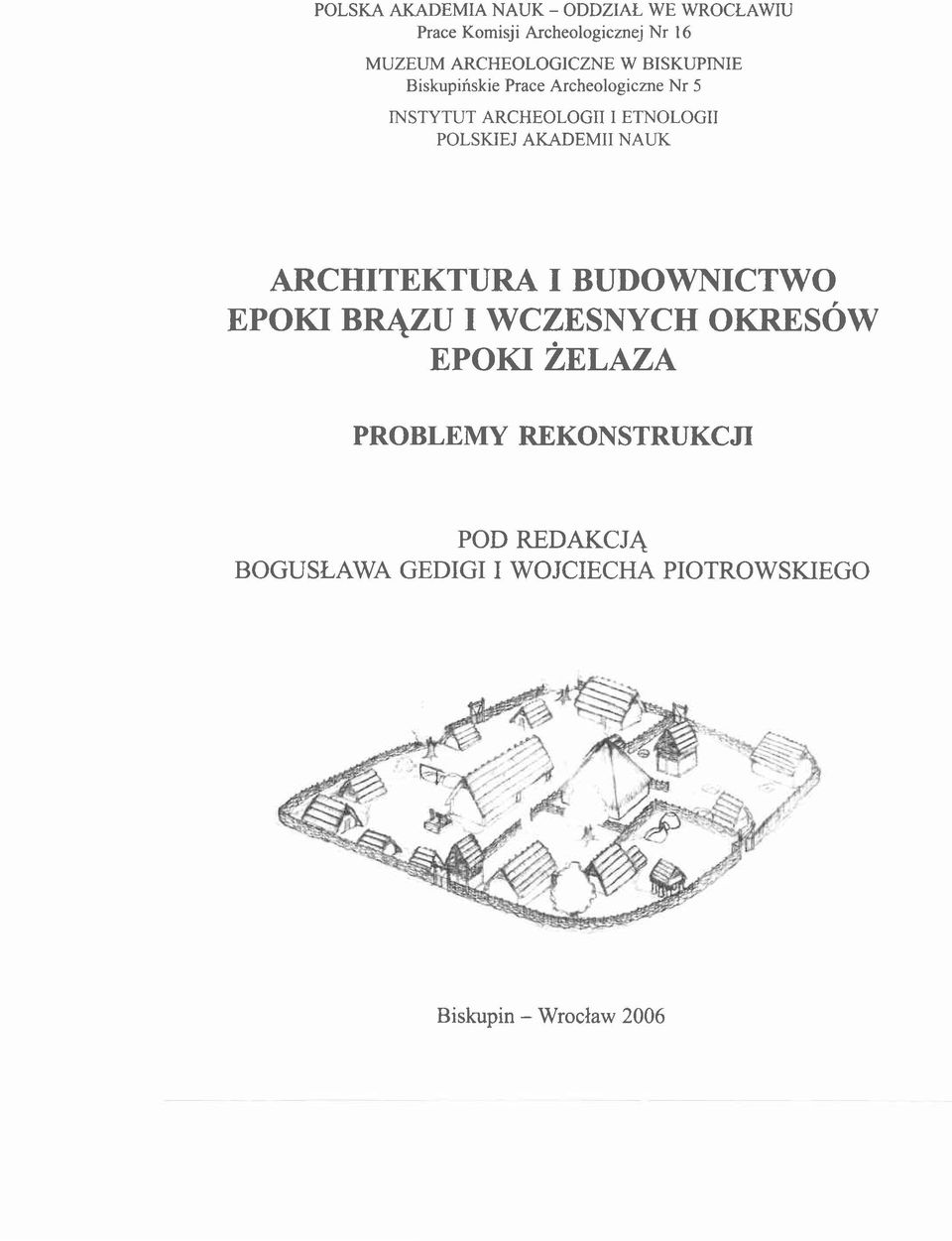 POLSKA AKADEMIA NAUK – ODDZIAŁ WE WROCŁAWIU
Prace Komisji Archeologicznej Nr 16

MUZEUM ARCHEOLOGICZNE W BISKUPINIE
Biskupińskie Prace Archeologiczne Nr 5

INSTYTUT ARCHEOLOGII I ETNOLOGII
POLSKIEJ AKADEMII NAUK

ARCHITEKTURA I BUDOWNICTWO
EPOKI BRĄZU I WCZESNYCH OKRESÓW
EPOKI ŻELAZA

PROBLEMY REKONSTRUKCJI

POD REDAKCJĄ
BOGUSŁAWA GEDIGI I WOJCIECHA PIOTROWSKIEGO

Biskupin – Wrocław 2006